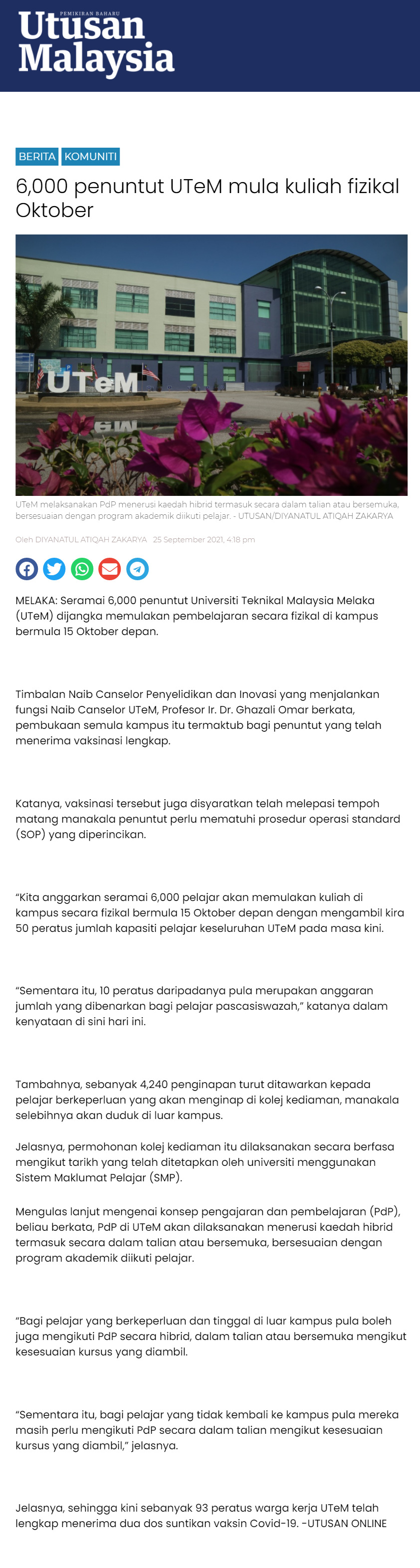 PEMIKIRAN BAHARU
Utusan Malaysia

BERITA KOMUNITI

6,000 penuntut UTeM mula kuliah fizikal Oktober

UTeM

UTeM melaksanakan PdP menerusi kaedah hibrid termasuk secara dalam talian atau bersemuka, bersesuaian dengan program akademik diikuti pelajar. - UTUSAN/DIYANATUL ATIQAH ZAKARYA

Oleh DIYANATUL ATIQAH ZAKARYA 25 September 2021, 4:18 pm

MELAKA: Seramai 6,000 penuntut Universiti Teknikal Malaysia Melaka (UTeM) dijangka memulakan pembelajaran secara fizikal di kampus bermula 15 Oktober depan.

Timbalan Naib Canselor Penyelidikan dan Inovasi yang menjalankan fungsi Naib Canselor UTeM, Profesor Ir. Dr. Ghazali Omar berkata, pembukaan semula kampus itu termaktub bagi penuntut yang telah menerima vaksinasi lengkap.

Katanya, vaksinasi tersebut juga disyaratkan telah melepasi tempoh matang manakala penuntut perlu mematuhi prosedur operasi standard (SOP) yang diperincikan.

“Kita anggarkan seramai 6,000 pelajar akan memulakan kuliah di kampus secara fizikal bermula 15 Oktober depan dengan mengambil kira 50 peratus jumlah kapasiti pelajar keseluruhan UTeM pada masa kini.

“Sementara itu, 10 peratus daripadanya pula merupakan anggaran jumlah yang dibenarkan bagi pelajar pascasiswazah,” katanya dalam kenyataan di sini hari ini.

Tambahnya, sebanyak 4,240 penginapan turut ditawarkan kepada pelajar berkeperluan yang akan menginap di kolej kediaman, manakala selebihnya akan duduk di luar kampus.

Jelasnya, permohonan kolej kediaman itu dilaksanakan secara berfasa mengikut tarikh yang telah ditetapkan oleh universiti menggunakan Sistem Maklumat Pelajar (SMP).

Mengulas lanjut mengenai konsep pengajaran dan pembelajaran (PdP), beliau berkata, PdP di UTeM akan dilaksanakan menerusi kaedah hibrid termasuk secara dalam talian atau bersemuka, bersesuaian dengan program akademik diikuti pelajar.

“Bagi pelajar yang berkeperluan dan tinggal di luar kampus pula boleh juga mengikuti PdP secara hibrid, dalam talian atau bersemuka mengikut kesesuaian kursus yang diambil.

“Sementara itu, bagi pelajar yang tidak kembali ke kampus pula mereka masih perlu mengikuti PdP secara dalam talian mengikut kesesuaian kursus yang diambil,” jelasnya.

Jelasnya, sehingga kini sebanyak 93 peratus warga kerja UTeM telah lengkap menerima dua dos suntikan vaksin Covid-19. -UTUSAN ONLINE